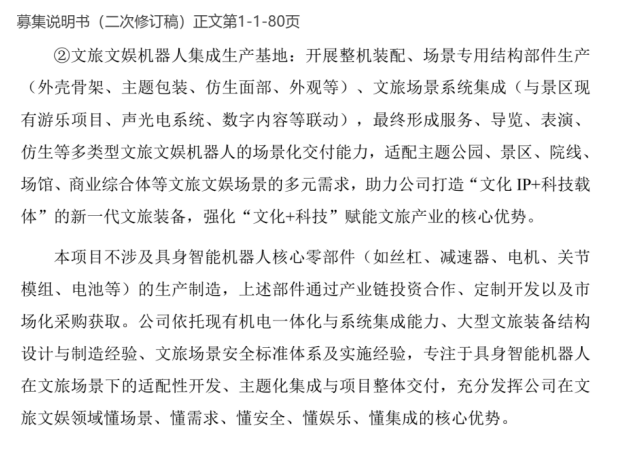 募集说明书（二次修订稿）正文第1-1-80页

②文旅文娱机器人集成生产基地：开展整机装配、场景专用结构部件生产（外壳骨架、主题包装、仿生面部、外观等）、文旅场景系统集成（与景区现有游乐项目、声光电系统、数字内容等联动），最终形成服务、导览、表演、仿生等多类型文旅文娱机器人的场景化交付能力，适配主题公园、景区、院线、场馆、商业综合体等文旅文娱场景的多元需求，助力公司打造“文化 IP+科技载体”的新一代文旅装备，强化“文化+科技”赋能文旅产业的核心优势。

本项目不涉及具身智能机器人核心零部件（如丝杠、减速器、电机、关节模组、电池等）的生产制造，上述部件通过产业链投资合作、定制开发以及市场化采购获取。公司依托现有机电一体化与系统集成能力、大型文旅装备结构设计与制造经验、文旅场景安全标准体系及实施经验，专注于具身智能机器人在文旅场景下的适配性开发、主题化集成与项目整体交付，充分发挥公司在文旅文娱领域懂场景、懂需求、懂安全、懂娱乐、懂集成的核心优势。